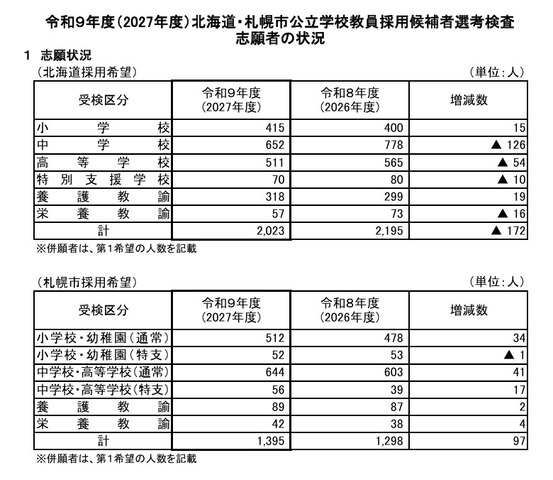 令和9年度（2027年度）北海道・札幌市公立学校教員採用候補者選考検査
志願者の状況

1　志願状況

（北海道採用希望）　（単位：人）

| 受検区分 | 令和9年度（2027年度） | 令和8年度（2026年度） | 増減数 |
|---|---|---|---|
| 小学校 | 415 | 400 | 15 |
| 中学校 | 652 | 778 | ▲ 126 |
| 高等学校 | 511 | 565 | ▲ 54 |
| 特別支援学校 | 70 | 80 | ▲ 10 |
| 養護教諭 | 318 | 299 | 19 |
| 栄養教諭 | 57 | 73 | ▲ 16 |
| 計 | 2,023 | 2,195 | ▲ 172 |

※併願者は、第1希望の人数を記載

（札幌市採用希望）　（単位：人）

| 受検区分 | 令和9年度（2027年度） | 令和8年度（2026年度） | 増減数 |
|---|---|---|---|
| 小学校・幼稚園（通常） | 512 | 478 | 34 |
| 小学校・幼稚園（特支） | 52 | 53 | ▲ 1 |
| 中学校・高等学校（通常） | 644 | 603 | 41 |
| 中学校・高等学校（特支） | 56 | 39 | 17 |
| 養護教諭 | 89 | 87 | 2 |
| 栄養教諭 | 42 | 38 | 4 |
| 計 | 1,395 | 1,298 | 97 |

※併願者は、第1希望の人数を記載